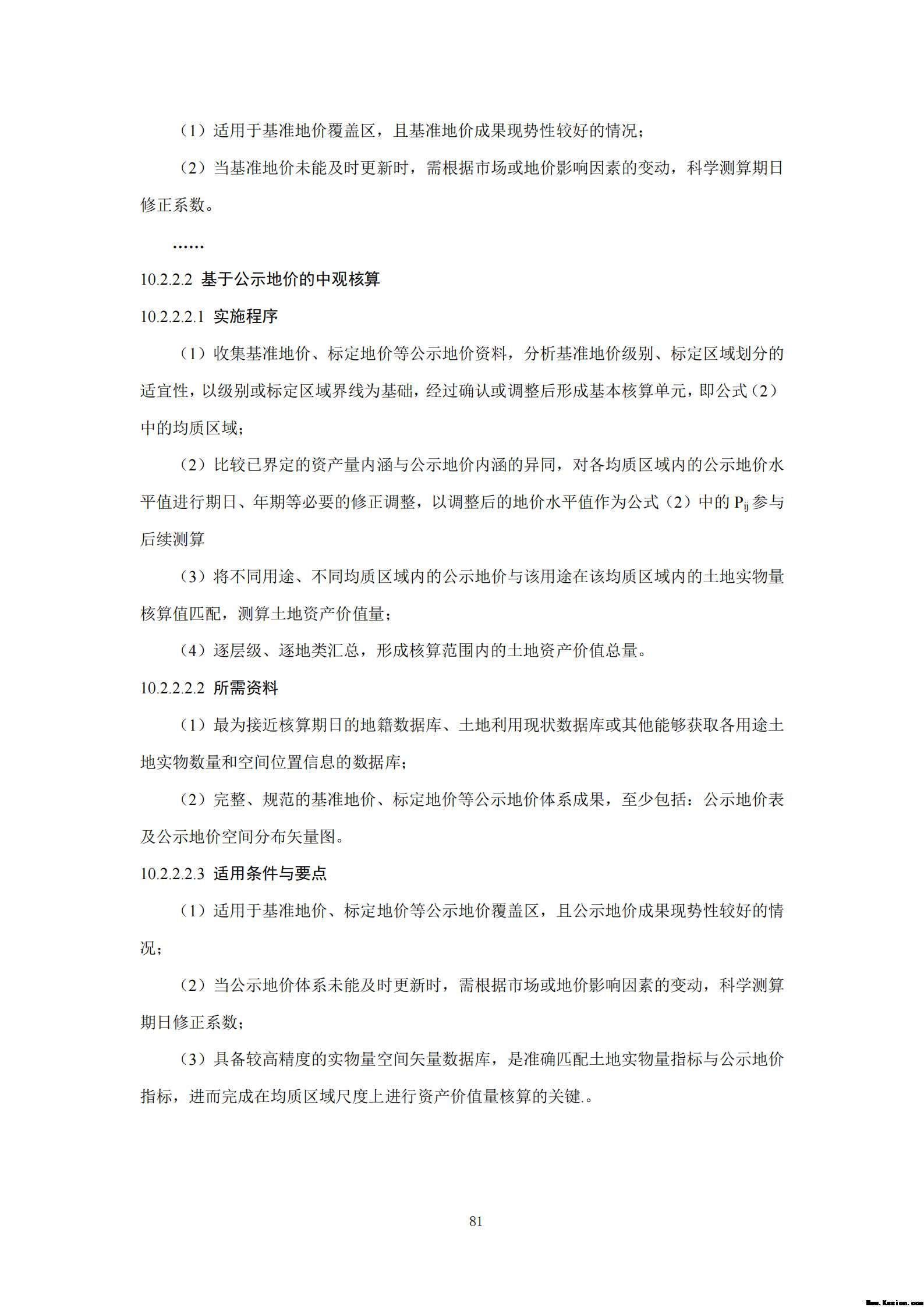 （1）适用于基准地价覆盖区，且基准地价成果现势性较好的情况；

（2）当基准地价未能及时更新时，需根据市场或地价影响因素的变动，科学测算期日修正系数。

……

10.2.2.2 基于公示地价的中观核算

10.2.2.2.1 实施程序

（1）收集基准地价、标定地价等公示地价资料，分析基准地价级别、标定区域划分的适宜性，以级别或标定区域界线为基础，经过确认或调整后形成基本核算单元，即公式（2）中的均质区域；

（2）比较已界定的资产量内涵与公示地价内涵的异同，对各均质区域内的公示地价水平值进行期日、年期等必要的修正调整，以调整后的地价水平值作为公式（2）中的 $P_{ij}$ 参与后续测算

（3）将不同用途、不同均质区域内的公示地价与该用途在该均质区域内的土地实物量核算值匹配，测算土地资产价值量；

（4）逐层级、逐地类汇总，形成核算范围内的土地资产价值总量。

10.2.2.2.2 所需资料

（1）最为接近核算期日的地籍数据库、土地利用现状数据库或其他能够获取各用途土地实物数量和空间位置信息的数据库；

（2）完整、规范的基准地价、标定地价等公示地价体系成果，至少包括：公示地价表及公示地价空间分布矢量图。

10.2.2.2.3 适用条件与要点

（1）适用于基准地价、标定地价等公示地价覆盖区，且公示地价成果现势性较好的情况；

（2）当公示地价体系未能及时更新时，需根据市场或地价影响因素的变动，科学测算期日修正系数；

（3）具备较高精度的实物量空间矢量数据库，是准确匹配土地实物量指标与公示地价指标，进而完成在均质区域尺度上进行资产价值量核算的关键.。

81

Www.Kesion.com